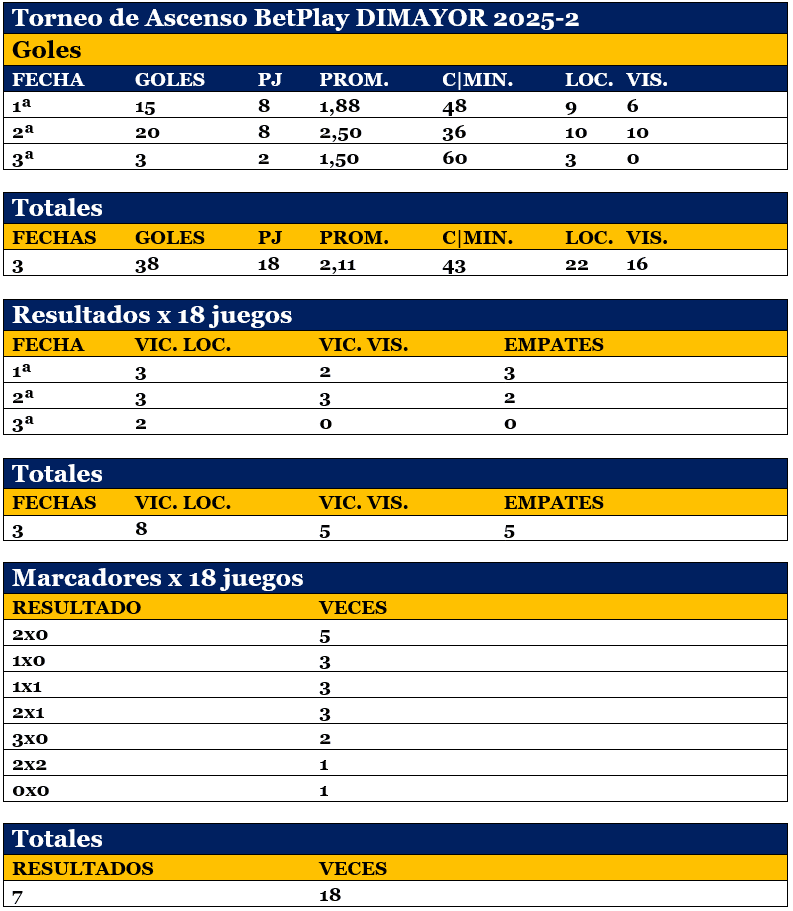 Torneo de Ascenso BetPlay DIMAYOR 2025-2

Goles

| FECHA | GOLES | PJ | PROM. | C\|MIN. | LOC. | VIS. |
|---|---|---|---|---|---|---|
| 1ª | 15 | 8 | 1,88 | 48 | 9 | 6 |
| 2ª | 20 | 8 | 2,50 | 36 | 10 | 10 |
| 3ª | 3 | 2 | 1,50 | 60 | 3 | 0 |

Totales

| FECHAS | GOLES | PJ | PROM. | C\|MIN. | LOC. | VIS. |
|---|---|---|---|---|---|---|
| 3 | 38 | 18 | 2,11 | 43 | 22 | 16 |

Resultados x 18 juegos

| FECHA | VIC. LOC. | VIC. VIS. | EMPATES |
|---|---|---|---|
| 1ª | 3 | 2 | 3 |
| 2ª | 3 | 3 | 2 |
| 3ª | 2 | 0 | 0 |

Totales

| FECHAS | VIC. LOC. | VIC. VIS. | EMPATES |
|---|---|---|---|
| 3 | 8 | 5 | 5 |

Marcadores x 18 juegos

| RESULTADO | VECES |
|---|---|
| 2x0 | 5 |
| 1x0 | 3 |
| 1x1 | 3 |
| 2x1 | 3 |
| 3x0 | 2 |
| 2x2 | 1 |
| 0x0 | 1 |

Totales

| RESULTADOS | VECES |
|---|---|
| 7 | 18 |